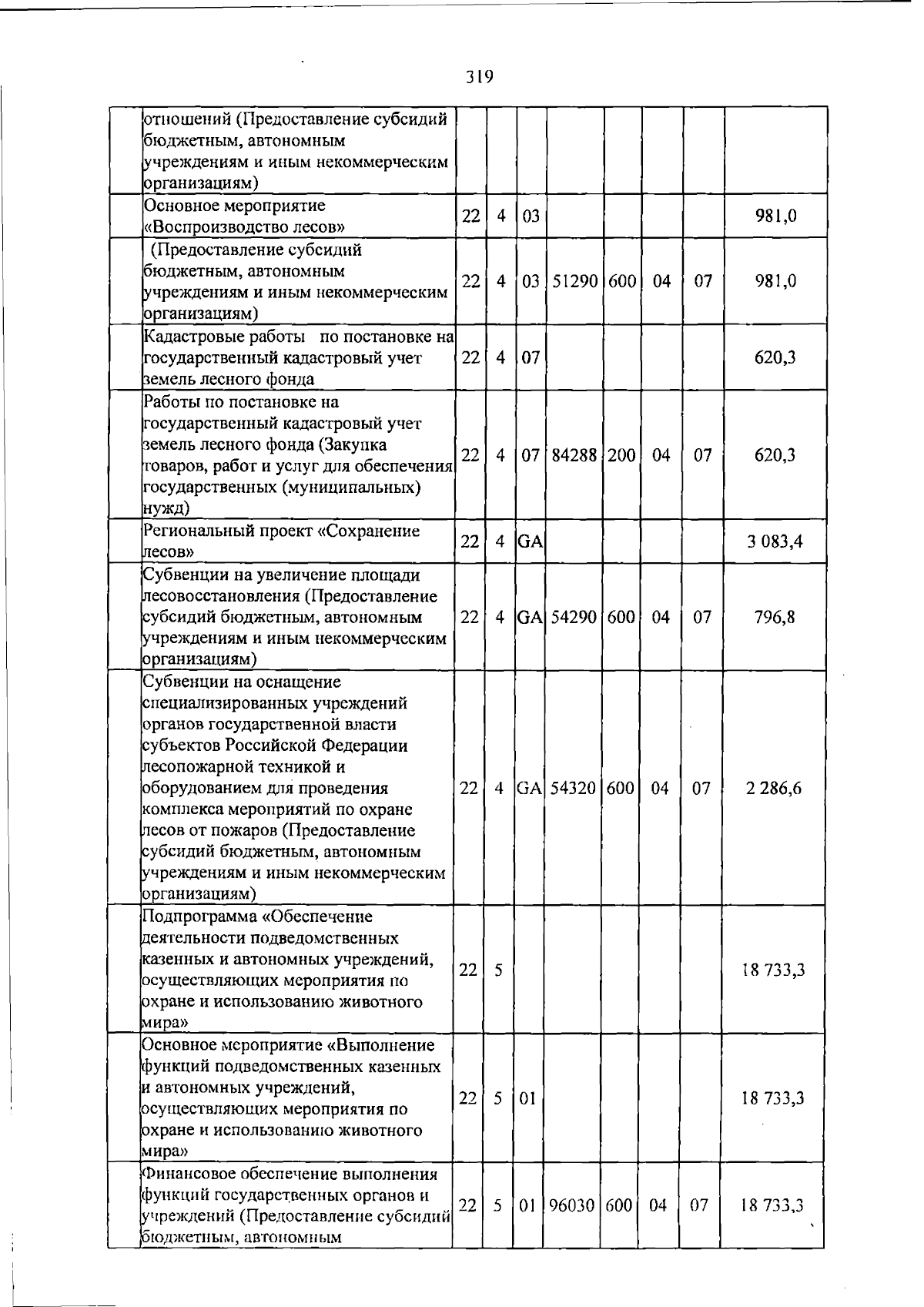 319

| | | | | | | | | | |
|---|---|---|---|---|---|---|---|---|---|
| | отношений (Предоставление субсидий бюджетным, автономным учреждениям и иным некоммерческим организациям) | | | | | | | | |
| | Основное мероприятие «Воспроизводство лесов» | 22 | 4 | 03 | | | | | 981,0 |
| | (Предоставление субсидий бюджетным, автономным учреждениям и иным некоммерческим организациям) | 22 | 4 | 03 | 51290 | 600 | 04 | 07 | 981,0 |
| | Кадастровые работы по постановке на государственный кадастровый учет земель лесного фонда | 22 | 4 | 07 | | | | | 620,3 |
| | Работы по постановке на государственный кадастровый учет земель лесного фонда (Закупка товаров, работ и услуг для обеспечения государственных (муниципальных) нужд) | 22 | 4 | 07 | 84288 | 200 | 04 | 07 | 620,3 |
| | Региональный проект «Сохранение лесов» | 22 | 4 | GA | | | | | 3 083,4 |
| | Субвенции на увеличение площади лесовосстановления (Предоставление субсидий бюджетным, автономным учреждениям и иным некоммерческим организациям) | 22 | 4 | GA | 54290 | 600 | 04 | 07 | 796,8 |
| | Субвенции на оснащение специализированных учреждений органов государственной власти субъектов Российской Федерации лесопожарной техникой и оборудованием для проведения комплекса мероприятий по охране лесов от пожаров (Предоставление субсидий бюджетным, автономным учреждениям и иным некоммерческим организациям) | 22 | 4 | GA | 54320 | 600 | 04 | 07 | 2 286,6 |
| | Подпрограмма «Обеспечение деятельности подведомственных казенных и автономных учреждений, осуществляющих мероприятия по охране и использованию животного мира» | 22 | 5 | | | | | | 18 733,3 |
| | Основное мероприятие «Выполнение функций подведомственных казенных и автономных учреждений, осуществляющих мероприятия по охране и использованию животного мира» | 22 | 5 | 01 | | | | | 18 733,3 |
| | Финансовое обеспечение выполнения функций государственных органов и учреждений (Предоставление субсидий бюджетным, автономным | 22 | 5 | 01 | 96030 | 600 | 04 | 07 | 18 733,3 |